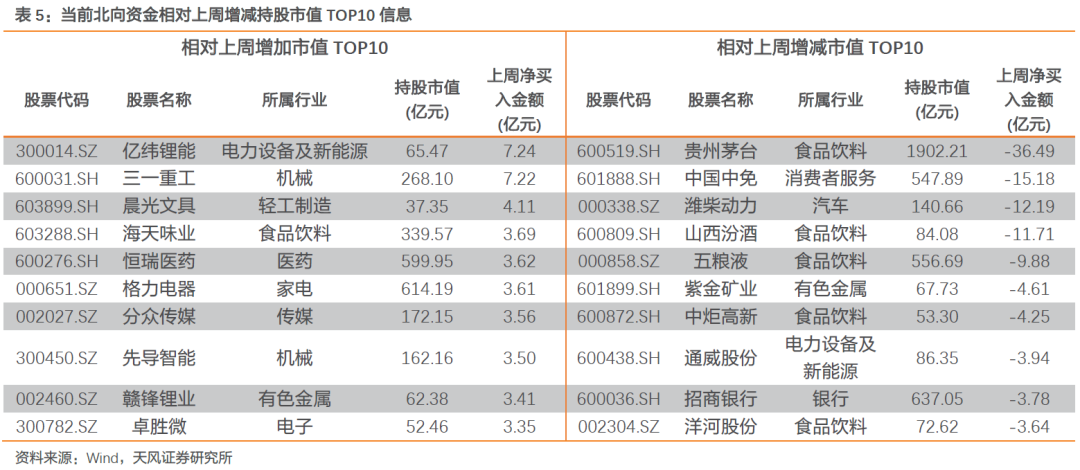 表5：当前北向资金相对上周增减持股市值TOP10信息

| 相对上周增加市值TOP10 | | | | | 相对上周增减市值TOP10 | | | | |
|---|---|---|---|---|---|---|---|---|---|
| 股票代码 | 股票名称 | 所属行业 | 持股市值(亿元) | 上周净买入金额(亿元) | 股票代码 | 股票名称 | 所属行业 | 持股市值(亿元) | 上周净买入金额(亿元) |
| 300014.SZ | 亿纬锂能 | 电力设备及新能源 | 65.47 | 7.24 | 600519.SH | 贵州茅台 | 食品饮料 | 1902.21 | -36.49 |
| 600031.SH | 三一重工 | 机械 | 268.10 | 7.22 | 601888.SH | 中国中免 | 消费者服务 | 547.89 | -15.18 |
| 603899.SH | 晨光文具 | 轻工制造 | 37.35 | 4.11 | 000338.SZ | 潍柴动力 | 汽车 | 140.66 | -12.19 |
| 603288.SH | 海天味业 | 食品饮料 | 339.57 | 3.69 | 600809.SH | 山西汾酒 | 食品饮料 | 84.08 | -11.71 |
| 600276.SH | 恒瑞医药 | 医药 | 599.95 | 3.62 | 000858.SZ | 五粮液 | 食品饮料 | 556.69 | -9.88 |
| 000651.SZ | 格力电器 | 家电 | 614.19 | 3.61 | 601899.SH | 紫金矿业 | 有色金属 | 67.73 | -4.61 |
| 002027.SZ | 分众传媒 | 传媒 | 172.15 | 3.56 | 600872.SH | 中炬高新 | 食品饮料 | 53.30 | -4.25 |
| 300450.SZ | 先导智能 | 机械 | 162.16 | 3.50 | 600438.SH | 通威股份 | 电力设备及新能源 | 86.35 | -3.94 |
| 002460.SZ | 赣锋锂业 | 有色金属 | 62.38 | 3.41 | 600036.SH | 招商银行 | 银行 | 637.05 | -3.78 |
| 300782.SZ | 卓胜微 | 电子 | 52.46 | 3.35 | 002304.SZ | 洋河股份 | 食品饮料 | 72.62 | -3.64 |

资料来源：Wind，天风证券研究所